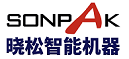 SONPAK
晓松智能机器